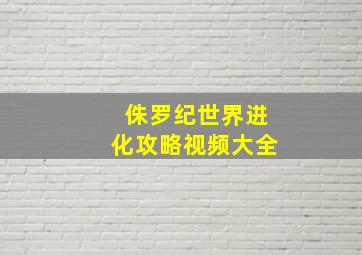 侏罗纪世界进化攻略视频大全